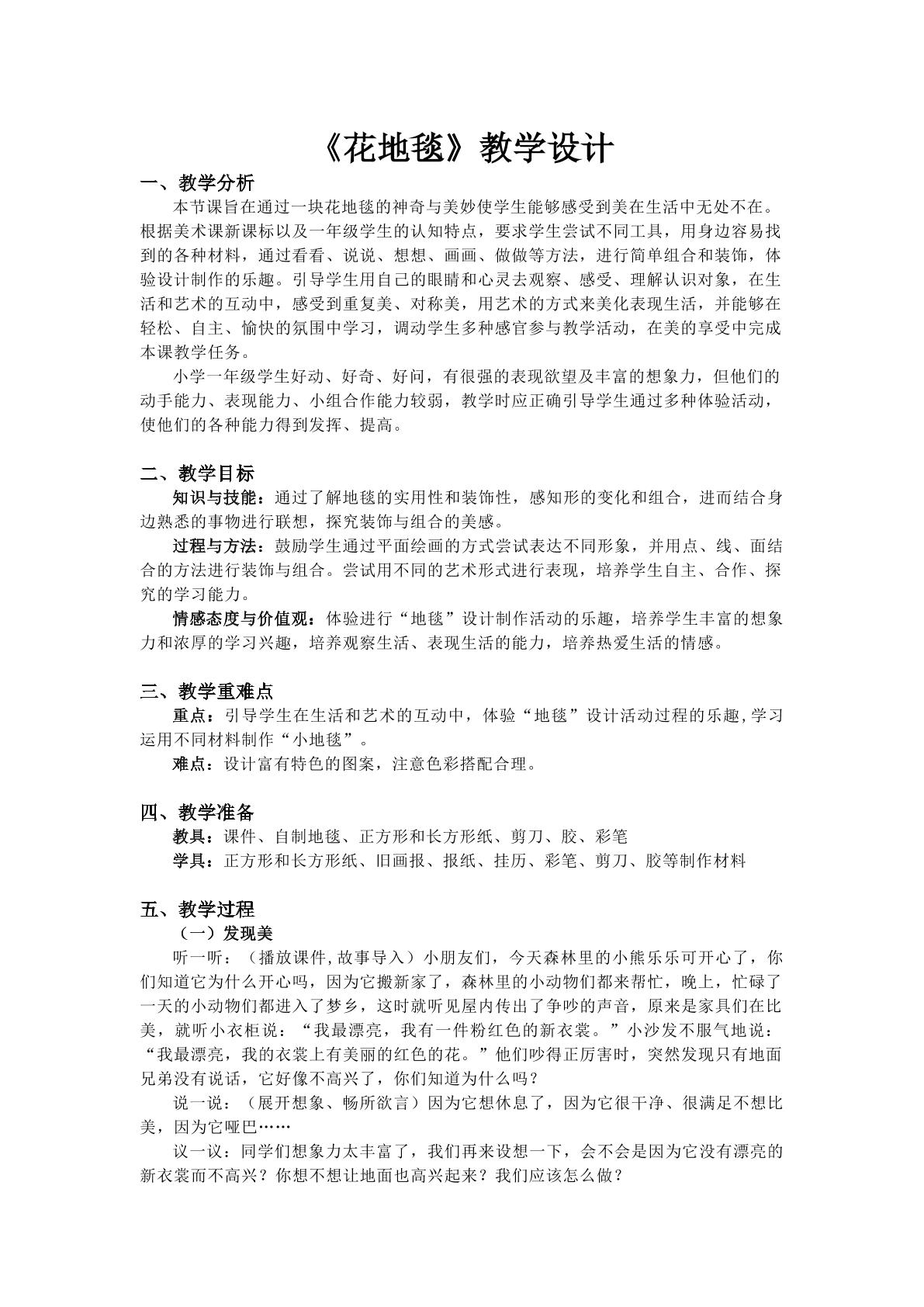 《花地毯》教学设计

一、教学分析

本节课旨在通过一块花地毯的神奇与美妙使学生能够感受到美在生活中无处不在。根据美术课新课标以及一年级学生的认知特点，要求学生尝试不同工具，用身边容易找到的各种材料，通过看看、说说、想想、画画、做做等方法，进行简单组合和装饰，体验设计制作的乐趣。引导学生用自己的眼睛和心灵去观察、感受、理解认识对象，在生活和艺术的互动中，感受到重复美、对称美，用艺术的方式来美化表现生活，并能够在轻松、自主、愉快的氛围中学习，调动学生多种感官参与教学活动，在美的享受中完成本课教学任务。

小学一年级学生好动、好奇、好问，有很强的表现欲望及丰富的想象力，但他们的动手能力、表现能力、小组合作能力较弱，教学时应正确引导学生通过多种体验活动，使他们的各种能力得到发挥、提高。

二、教学目标

知识与技能：通过了解地毯的实用性和装饰性，感知形的变化和组合，进而结合身边熟悉的事物进行联想，探究装饰与组合的美感。

过程与方法：鼓励学生通过平面绘画的方式尝试表达不同形象，并用点、线、面结合的方法进行装饰与组合。尝试用不同的艺术形式进行表现，培养学生自主、合作、探究的学习能力。

情感态度与价值观：体验进行“地毯”设计制作活动的乐趣，培养学生丰富的想象力和浓厚的学习兴趣，培养观察生活、表现生活的能力，培养热爱生活的情感。

三、教学重难点

重点：引导学生在生活和艺术的互动中，体验“地毯”设计活动过程的乐趣,学习运用不同材料制作“小地毯”。

难点：设计富有特色的图案，注意色彩搭配合理。

四、教学准备

教具：课件、自制地毯、正方形和长方形纸、剪刀、胶、彩笔

学具：正方形和长方形纸、旧画报、报纸、挂历、彩笔、剪刀、胶等制作材料

五、教学过程

（一）发现美

听一听：（播放课件,故事导入）小朋友们，今天森林里的小熊乐乐可开心了，你们知道它为什么开心吗，因为它搬新家了，森林里的小动物们都来帮忙，晚上，忙碌了一天的小动物们都进入了梦乡，这时就听见屋内传出了争吵的声音，原来是家具们在比美，就听小衣柜说：“我最漂亮，我有一件粉红色的新衣裳。”小沙发不服气地说：“我最漂亮，我的衣裳上有美丽的红色的花。”他们吵得正厉害时，突然发现只有地面兄弟没有说话，它好像不高兴了，你们知道为什么吗？

说一说：（展开想象、畅所欲言）因为它想休息了，因为它很干净、很满足不想比美，因为它哑巴……

议一议：同学们想象力太丰富了，我们再来设想一下，会不会是因为它没有漂亮的新衣裳而不高兴？你想不想让地面也高兴起来？我们应该怎么做？